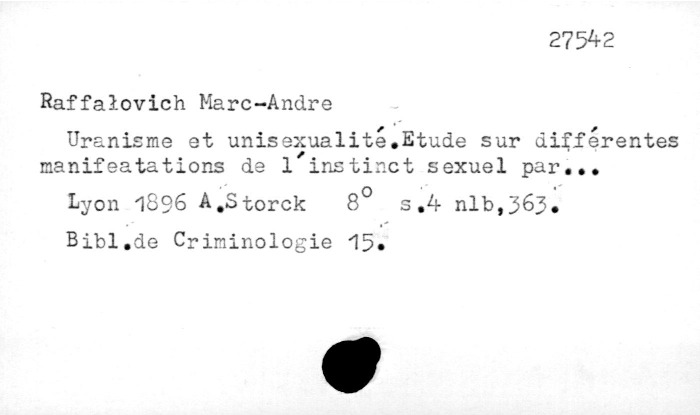 27542

Raffałovich Marc-Andre

Uranisme et unisexualité.Etude sur différentes manifeatations de l'instinct sexuel par...

Lyon 1896 A.Storck 8° s.4 nlb,363.

Bibl.de Criminologie 15.